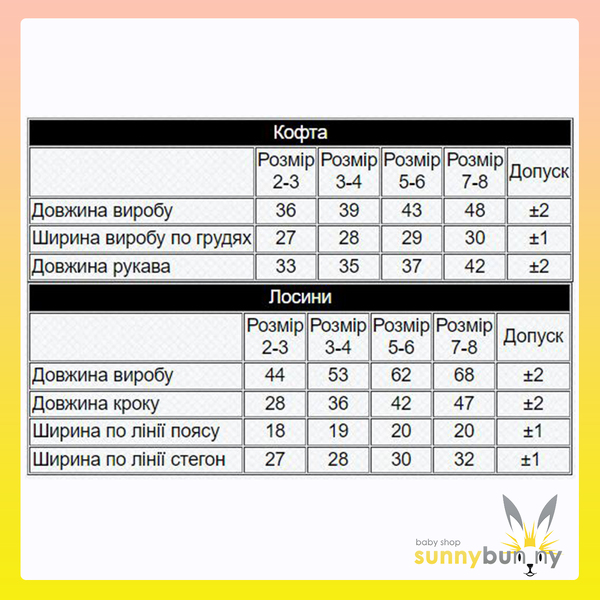 Кофта

| | Розмір 2-3 | Розмір 3-4 | Розмір 5-6 | Розмір 7-8 | Допуск |
|---|---|---|---|---|---|
| Довжина виробу | 36 | 39 | 43 | 48 | ±2 |
| Ширина виробу по грудях | 27 | 28 | 29 | 30 | ±1 |
| Довжина рукава | 33 | 35 | 37 | 42 | ±2 |

Лосини

| | Розмір 2-3 | Розмір 3-4 | Розмір 5-6 | Розмір 7-8 | Допуск |
|---|---|---|---|---|---|
| Довжина виробу | 44 | 53 | 62 | 68 | ±2 |
| Довжина кроку | 28 | 36 | 42 | 47 | ±2 |
| Ширина по лінії поясу | 18 | 19 | 20 | 20 | ±1 |
| Ширина по лінії стегон | 27 | 28 | 30 | 32 | ±1 |

baby shop
sunnybunny